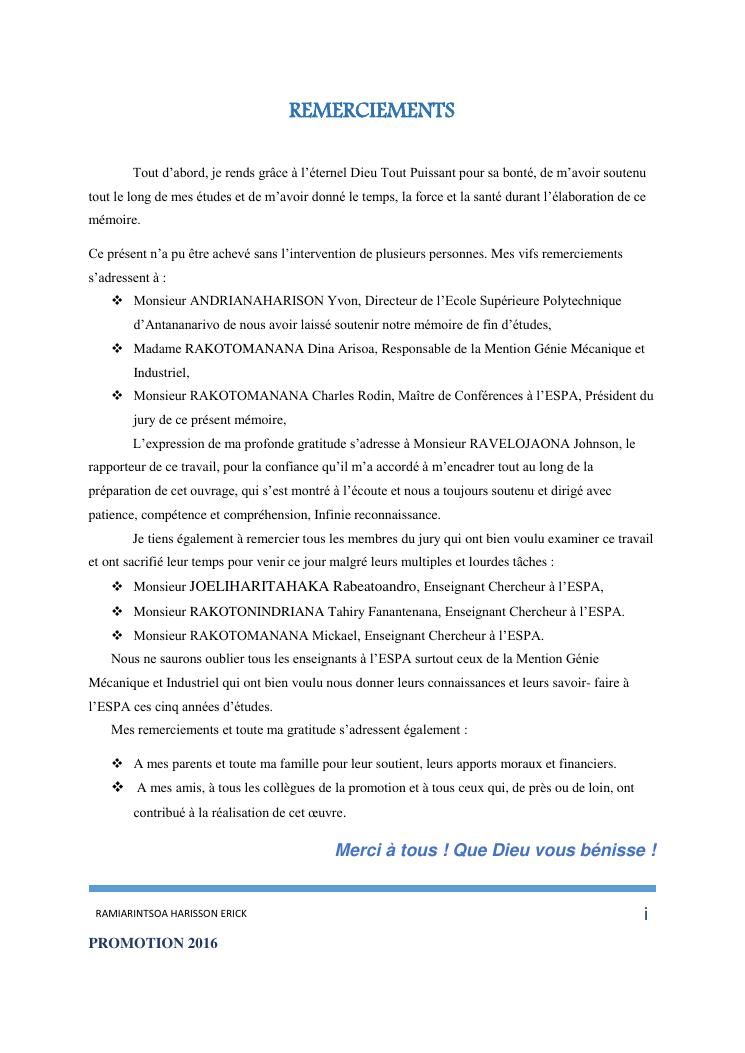 REMERCIEMENTS

Tout d'abord, je rends grâce à l'éternel Dieu Tout Puissant pour sa bonté, de m'avoir soutenu tout le long de mes études et de m'avoir donné le temps, la force et la santé durant l'élaboration de ce mémoire.

Ce présent n'a pu être achevé sans l'intervention de plusieurs personnes. Mes vifs remerciements s'adressent à :

❖ Monsieur ANDRIANAHARISON Yvon, Directeur de l'Ecole Supérieure Polytechnique d'Antananarivo de nous avoir laissé soutenir notre mémoire de fin d'études,
❖ Madame RAKOTOMANANA Dina Arisoa, Responsable de la Mention Génie Mécanique et Industriel,
❖ Monsieur RAKOTOMANANA Charles Rodin, Maître de Conférences à l'ESPA, Président du jury de ce présent mémoire,

L'expression de ma profonde gratitude s'adresse à Monsieur RAVELOJAONA Johnson, le rapporteur de ce travail, pour la confiance qu'il m'a accordé à m'encadrer tout au long de la préparation de cet ouvrage, qui s'est montré à l'écoute et nous a toujours soutenu et dirigé avec patience, compétence et compréhension, Infinie reconnaissance.

Je tiens également à remercier tous les membres du jury qui ont bien voulu examiner ce travail et ont sacrifié leur temps pour venir ce jour malgré leurs multiples et lourdes tâches :

❖ Monsieur JOELIHARITAHAKA Rabeatoandro, Enseignant Chercheur à l'ESPA,
❖ Monsieur RAKOTONINDRIANA Tahiry Fanantenana, Enseignant Chercheur à l'ESPA.
❖ Monsieur RAKOTOMANANA Mickael, Enseignant Chercheur à l'ESPA.

Nous ne saurons oublier tous les enseignants à l'ESPA surtout ceux de la Mention Génie Mécanique et Industriel qui ont bien voulu nous donner leurs connaissances et leurs savoir- faire à l'ESPA ces cinq années d'études.

Mes remerciements et toute ma gratitude s'adressent également :

❖ A mes parents et toute ma famille pour leur soutient, leurs apports moraux et financiers.
❖ A mes amis, à tous les collègues de la promotion et à tous ceux qui, de près ou de loin, ont contribué à la réalisation de cet œuvre.

Merci à tous ! Que Dieu vous bénisse !

RAMIARINTSOA HARISSON ERICK

i

PROMOTION 2016